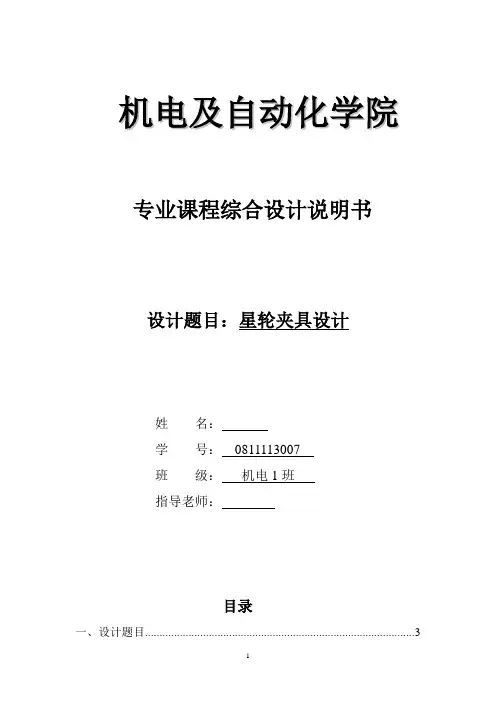 机电及自动化学院

专业课程综合设计说明书

设计题目：星轮夹具设计

姓 名：____

学 号：0811113007

班 级：机电1班

指导老师：____

目录

一、设计题目 3

1